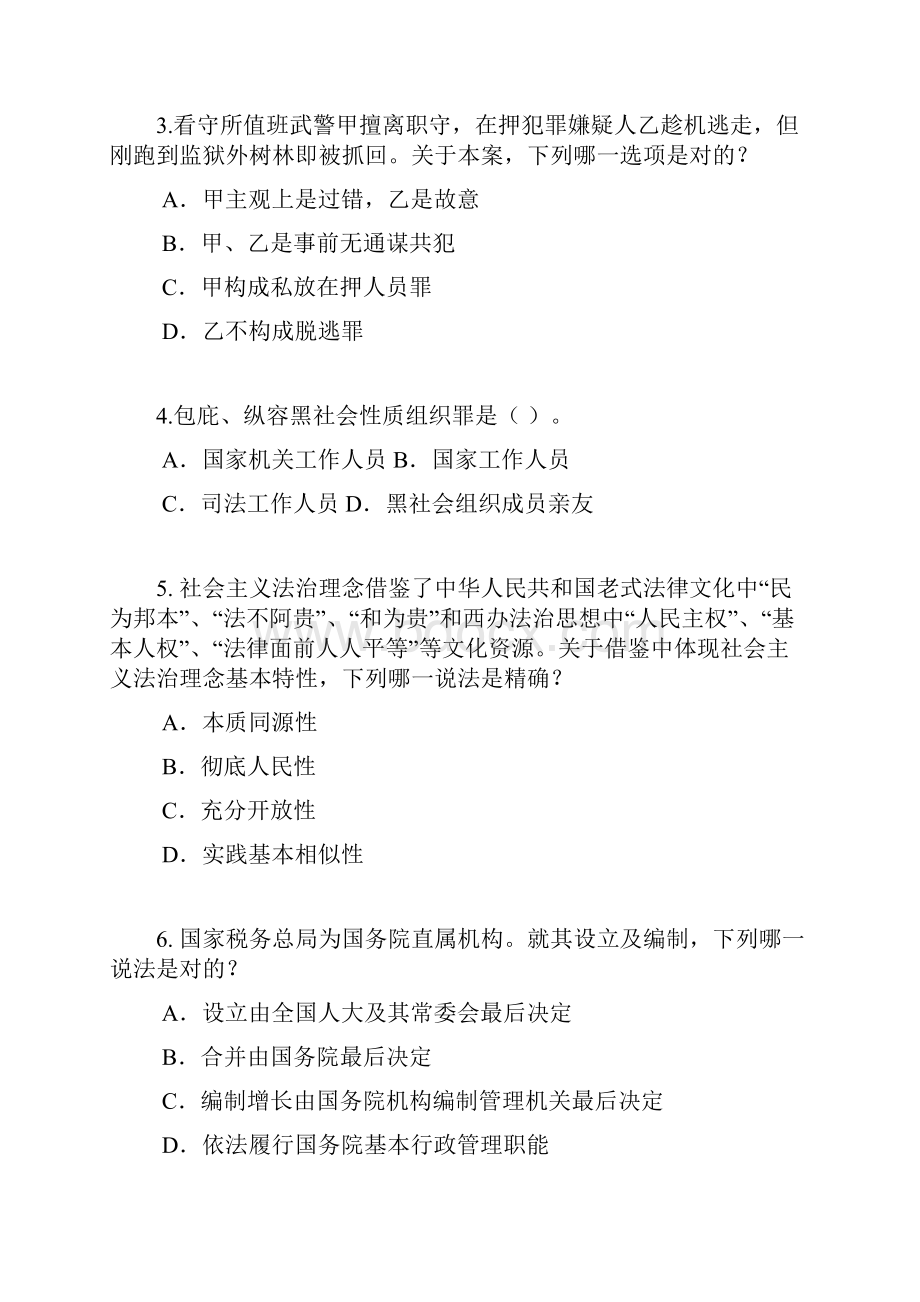 3.看守所值班武警甲擅离职守，在押犯罪嫌疑人乙趁机逃走，但刚跑到监狱外树林即被抓回。关于本案，下列哪一选项是对的？

A．甲主观上是过错，乙是故意

B．甲、乙是事前无通谋共犯

C．甲构成私放在押人员罪

D．乙不构成脱逃罪

4.包庇、纵容黑社会性质组织罪是（ ）。

A．国家机关工作人员 B．国家工作人员

C．司法工作人员 D．黑社会组织成员亲友

5. 社会主义法治理念借鉴了中华人民共和国老式法律文化中“民为邦本”、“法不阿贵”、“和为贵”和西办法治思想中“人民主权”、“基本人权”、“法律面前人人平等”等文化资源。关于借鉴中体现社会主义法治理念基本特性，下列哪一说法是精确？

A．本质同源性

B．彻底人民性

C．充分开放性

D．实践基本相似性

6. 国家税务总局为国务院直属机构。就其设立及编制，下列哪一说法是对的？

A．设立由全国人大及其常委会最后决定

B．合并由国务院最后决定

C．编制增长由国务院机构编制管理机关最后决定

D．依法履行国务院基本行政管理职能